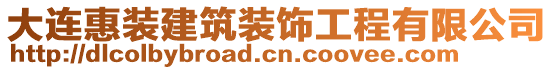 大连惠装建筑装饰工程有限公司
http://dlcolbybroad.cn.coovee.com